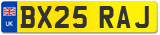 UK

BX25 RAJ